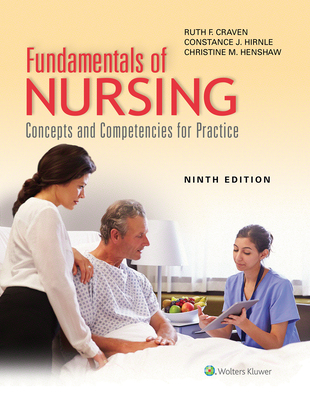 RUTH F. CRAVEN
CONSTANCE J. HIRNLE
CHRISTINE M. HENSHAW

Fundamentals of
NURSING
Concepts and Competencies for Practice

NINTH EDITION

Wolters Kluwer